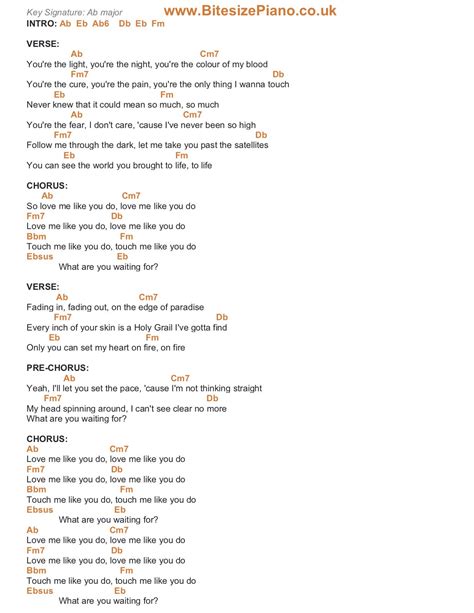 Key Signature: Ab major www.BitesizePiano.co.uk
INTRO: Ab Eb Ab6 Db Eb Fm

VERSE:
Ab Cm7
You're the light, you're the night, you're the colour of my blood
Fm7 Db
You're the cure, you're the pain, you're the only thing I wanna touch
Eb Fm
Never knew that it could mean so much, so much
Ab Cm7
You're the fear, I don't care, 'cause I've never been so high
Fm7 Db
Follow me through the dark, let me take you past the satellites
Eb Fm
You can see the world you brought to life, to life

CHORUS:
Ab Cm7
So love me like you do, love me like you do
Fm7 Db
Love me like you do, love me like you do
Bbm Fm
Touch me like you do, touch me like you do
Ebsus Eb
What are you waiting for?

VERSE:
Ab Cm7
Fading in, fading out, on the edge of paradise
Fm7 Db
Every inch of your skin is a Holy Grail I've gotta find
Eb Fm
Only you can set my heart on fire, on fire

PRE-CHORUS:
Ab Cm7
Yeah, I'll let you set the pace, 'cause I'm not thinking straight
Fm7 Db
My head spinning around, I can't see clear no more
What are you waiting for?

CHORUS:
Ab Cm7
Love me like you do, love me like you do
Fm7 Db
Love me like you do, love me like you do
Bbm Fm
Touch me like you do, touch me like you do
Ebsus Eb
What are you waiting for?
Ab Cm7
Love me like you do, love me like you do
Fm7 Db
Love me like you do, love me like you do
Bbm Fm
Touch me like you do, touch me like you do
Ebsus Eb
What are you waiting for?